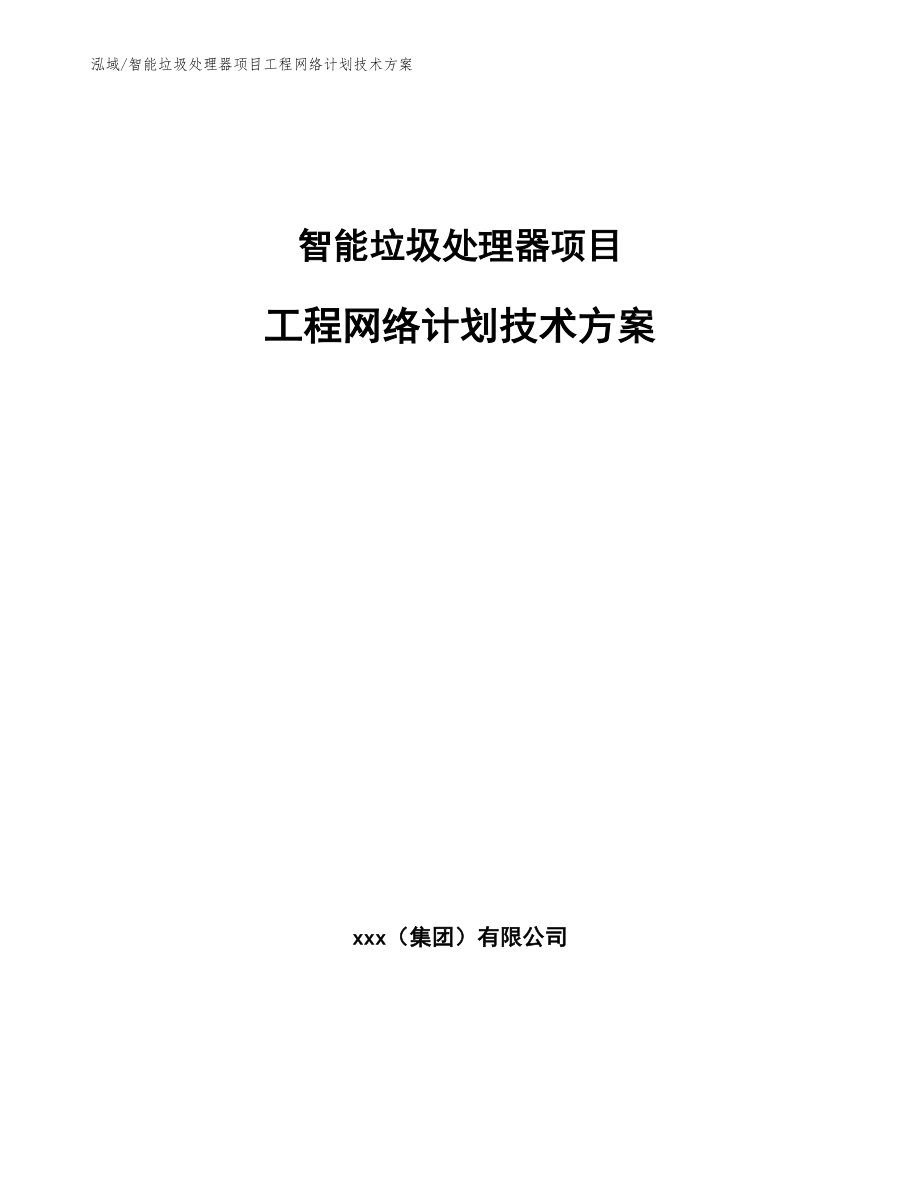 泓域/智能垃圾处理器项目工程网络计划技术方案

智能垃圾处理器项目

工程网络计划技术方案

xxx（集团）有限公司